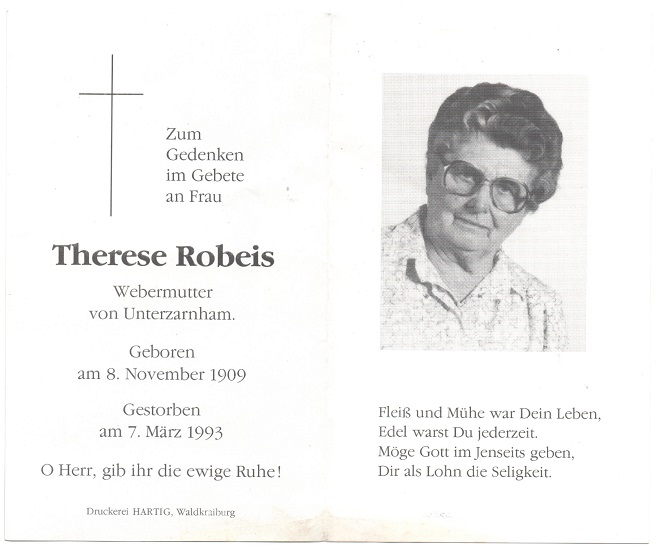 Zum
Gedenken
im Gebete
an Frau

Therese Robeis

Webermutter
von Unterzarnham.

Geboren
am 8. November 1909

Gestorben
am 7. März 1993

O Herr, gib ihr die ewige Ruhe!

Druckerei HARTIG, Waldkraiburg

Fleiß und Mühe war Dein Leben,
Edel warst Du jederzeit.
Möge Gott im Jenseits geben,
Dir als Lohn die Seligkeit.